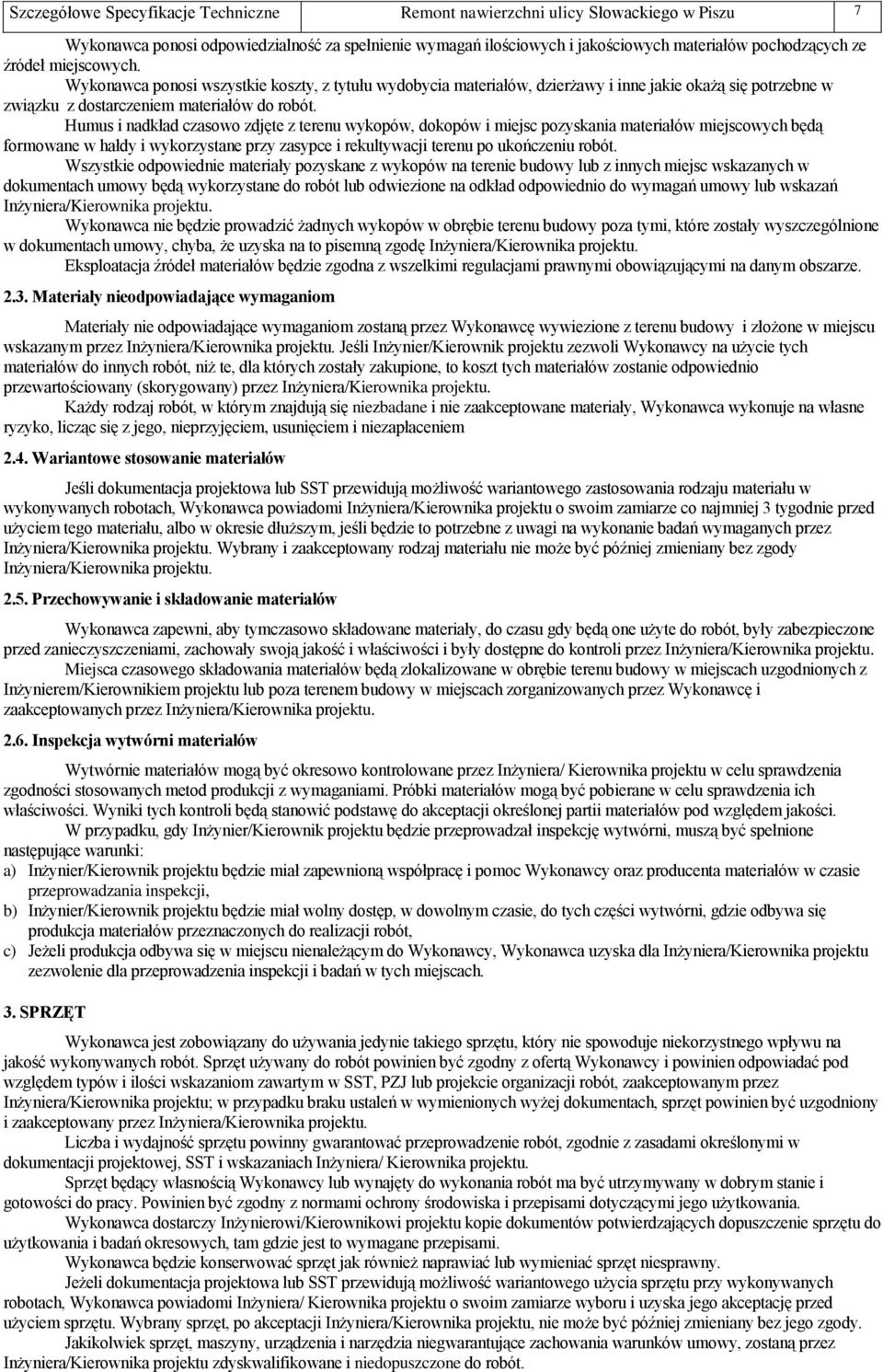 Szczegółowe Specyfikacje Techniczne Remont nawierzchni ulicy Słowackiego w Piszu 7

Wykonawca ponosi odpowiedzialność za spełnienie wymagań ilościowych i jakościowych materiałów pochodzących ze źródeł miejscowych.

Wykonawca ponosi wszystkie koszty, z tytułu wydobycia materiałów, dzierżawy i inne jakie okażą się potrzebne w związku z dostarczeniem materiałów do robót.

Humus i nadkład czasowo zdjęte z terenu wykopów, dokopów i miejsc pozyskania materiałów miejscowych będą formowane w hałdy i wykorzystane przy zasypce i rekultywacji terenu po ukończeniu robót.

Wszystkie odpowiednie materiały pozyskane z wykopów na terenie budowy lub z innych miejsc wskazanych w dokumentach umowy będą wykorzystane do robót lub odwiezione na odkład odpowiednio do wymagań umowy lub wskazań Inżyniera/Kierownika projektu.

Wykonawca nie będzie prowadzić żadnych wykopów w obrębie terenu budowy poza tymi, które zostały wyszczególnione w dokumentach umowy, chyba, że uzyska na to pisemną zgodę Inżyniera/Kierownika projektu.

Eksploatacja źródeł materiałów będzie zgodna z wszelkimi regulacjami prawnymi obowiązującymi na danym obszarze.

2.3. Materiały nieodpowiadające wymaganiom

Materiały nie odpowiadające wymaganiom zostaną przez Wykonawcę wywiezione z terenu budowy i złożone w miejscu wskazanym przez Inżyniera/Kierownika projektu. Jeśli Inżynier/Kierownik projektu zezwoli Wykonawcy na użycie tych materiałów do innych robót, niż te, dla których zostały zakupione, to koszt tych materiałów zostanie odpowiednio przewartościowany (skorygowany) przez Inżyniera/Kierownika projektu.

Każdy rodzaj robót, w którym znajdują się niezbadane i nie zaakceptowane materiały, Wykonawca wykonuje na własne ryzyko, licząc się z jego, nieprzyjęciem, usunięciem i niezapłaceniem

2.4. Wariantowe stosowanie materiałów

Jeśli dokumentacja projektowa lub SST przewidują możliwość wariantowego zastosowania rodzaju materiału w wykonywanych robotach, Wykonawca powiadomi Inżyniera/Kierownika projektu o swoim zamiarze co najmniej 3 tygodnie przed użyciem tego materiału, albo w okresie dłuższym, jeśli będzie to potrzebne z uwagi na wykonanie badań wymaganych przez Inżyniera/Kierownika projektu. Wybrany i zaakceptowany rodzaj materiału nie może być później zmieniany bez zgody Inżyniera/Kierownika projektu.

2.5. Przechowywanie i składowanie materiałów

Wykonawca zapewni, aby tymczasowo składowane materiały, do czasu gdy będą one użyte do robót, były zabezpieczone przed zanieczyszczeniami, zachowały swoją jakość i właściwości i były dostępne do kontroli przez Inżyniera/Kierownika projektu.

Miejsca czasowego składowania materiałów będą zlokalizowane w obrębie terenu budowy w miejscach uzgodnionych z Inżynierem/Kierownikiem projektu lub poza terenem budowy w miejscach zorganizowanych przez Wykonawcę i zaakceptowanych przez Inżyniera/Kierownika projektu.

2.6. Inspekcja wytwórni materiałów

Wytwórnie materiałów mogą być okresowo kontrolowane przez Inżyniera/ Kierownika projektu w celu sprawdzenia zgodności stosowanych metod produkcji z wymaganiami. Próbki materiałów mogą być pobierane w celu sprawdzenia ich właściwości. Wyniki tych kontroli będą stanowić podstawę do akceptacji określonej partii materiałów pod względem jakości.

W przypadku, gdy Inżynier/Kierownik projektu będzie przeprowadzał inspekcję wytwórni, muszą być spełnione następujące warunki:

a) Inżynier/Kierownik projektu będzie miał zapewnioną współpracę i pomoc Wykonawcy oraz producenta materiałów w czasie przeprowadzania inspekcji,

b) Inżynier/Kierownik projektu będzie miał wolny dostęp, w dowolnym czasie, do tych części wytwórni, gdzie odbywa się produkcja materiałów przeznaczonych do realizacji robót,

c) Jeżeli produkcja odbywa się w miejscu nienależącym do Wykonawcy, Wykonawca uzyska dla Inżyniera/Kierownika projektu zezwolenie dla przeprowadzenia inspekcji i badań w tych miejscach.

3. SPRZĘT

Wykonawca jest zobowiązany do używania jedynie takiego sprzętu, który nie spowoduje niekorzystnego wpływu na jakość wykonywanych robót. Sprzęt używany do robót powinien być zgodny z ofertą Wykonawcy i powinien odpowiadać pod względem typów i ilości wskazaniom zawartym w SST, PZJ lub projekcie organizacji robót, zaakceptowanym przez Inżyniera/Kierownika projektu; w przypadku braku ustaleń w wymienionych wyżej dokumentach, sprzęt powinien być uzgodniony i zaakceptowany przez Inżyniera/Kierownika projektu.

Liczba i wydajność sprzętu powinny gwarantować przeprowadzenie robót, zgodnie z zasadami określonymi w dokumentacji projektowej, SST i wskazaniach Inżyniera/ Kierownika projektu.

Sprzęt będący własnością Wykonawcy lub wynajęty do wykonania robót ma być utrzymywany w dobrym stanie i gotowości do pracy. Powinien być zgodny z normami ochrony środowiska i przepisami dotyczącymi jego użytkowania.

Wykonawca dostarczy Inżynierowi/Kierownikowi projektu kopie dokumentów potwierdzających dopuszczenie sprzętu do użytkowania i badań okresowych, tam gdzie jest to wymagane przepisami.

Wykonawca będzie konserwować sprzęt jak również naprawiać lub wymieniać sprzęt niesprawny.

Jeżeli dokumentacja projektowa lub SST przewidują możliwość wariantowego użycia sprzętu przy wykonywanych robotach, Wykonawca powiadomi Inżyniera/ Kierownika projektu o swoim zamiarze wyboru i uzyska jego akceptację przed użyciem sprzętu. Wybrany sprzęt, po akceptacji Inżyniera/Kierownika projektu, nie może być później zmieniany bez jego zgody.

Jakikolwiek sprzęt, maszyny, urządzenia i narzędzia niegwarantujące zachowania warunków umowy, zostaną przez Inżyniera/Kierownika projektu zdyskwalifikowane i niedopuszczone do robót.